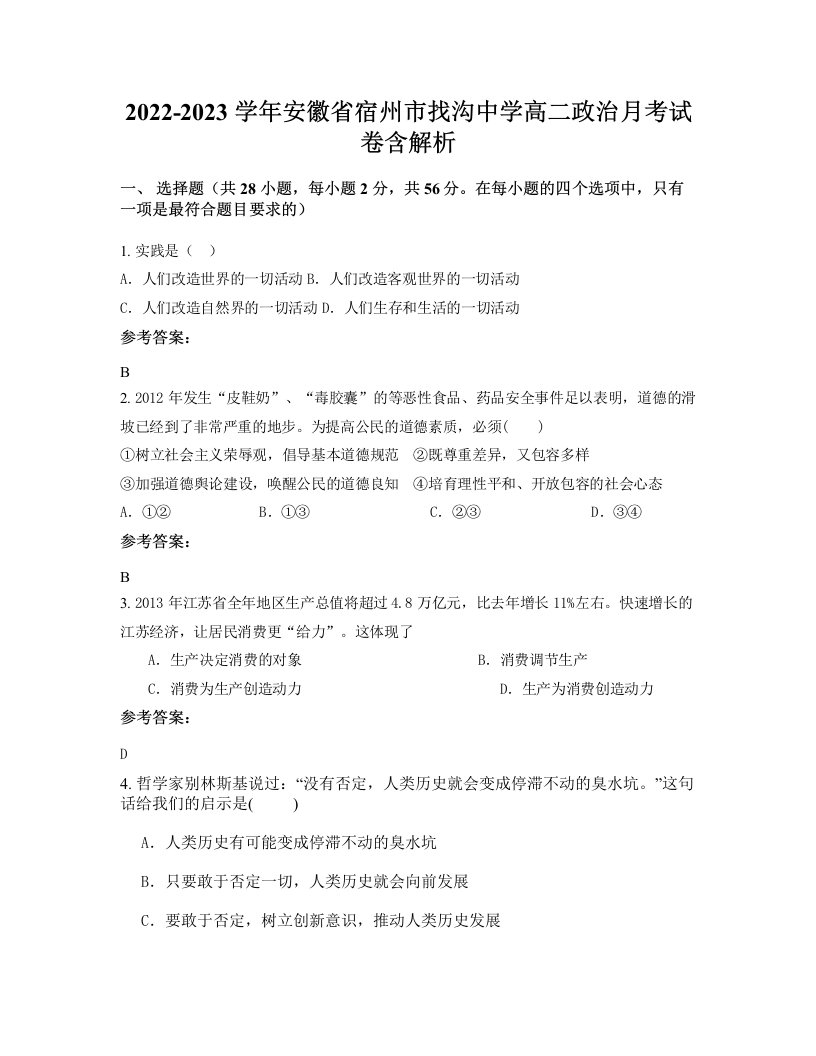 2022-2023 学年安徽省宿州市找沟中学高二政治月考试卷含解析

一、 选择题（共 28 小题，每小题 2 分，共 56 分。在每小题的四个选项中，只有一项是最符合题目要求的）

1. 实践是（   ）

A. 人们改造世界的一切活动 B. 人们改造客观世界的一切活动

C. 人们改造自然界的一切活动 D. 人们生存和生活的一切活动

参考答案:

B

2. 2012 年发生“皮鞋奶”、“毒胶囊”的等恶性食品、药品安全事件足以表明，道德的滑坡已经到了非常严重的地步。为提高公民的道德素质，必须(     )

①树立社会主义荣辱观，倡导基本道德规范  ②既尊重差异，又包容多样

③加强道德舆论建设，唤醒公民的道德良知  ④培育理性平和、开放包容的社会心态

A. ①②    B. ①③    C. ②③    D. ③④

参考答案:

B

3. 2013 年江苏省全年地区生产总值将超过 4.8 万亿元，比去年增长 11%左右。快速增长的江苏经济，让居民消费更“给力”。这体现了

A. 生产决定消费的对象    B. 消费调节生产

C. 消费为生产创造动力    D. 生产为消费创造动力

参考答案:

D

4. 哲学家别林斯基说过：“没有否定，人类历史就会变成停滞不动的臭水坑。”这句话给我们的启示是(     )

A. 人类历史有可能变成停滞不动的臭水坑

B. 只要敢于否定一切，人类历史就会向前发展

C. 要敢于否定，树立创新意识，推动人类历史发展